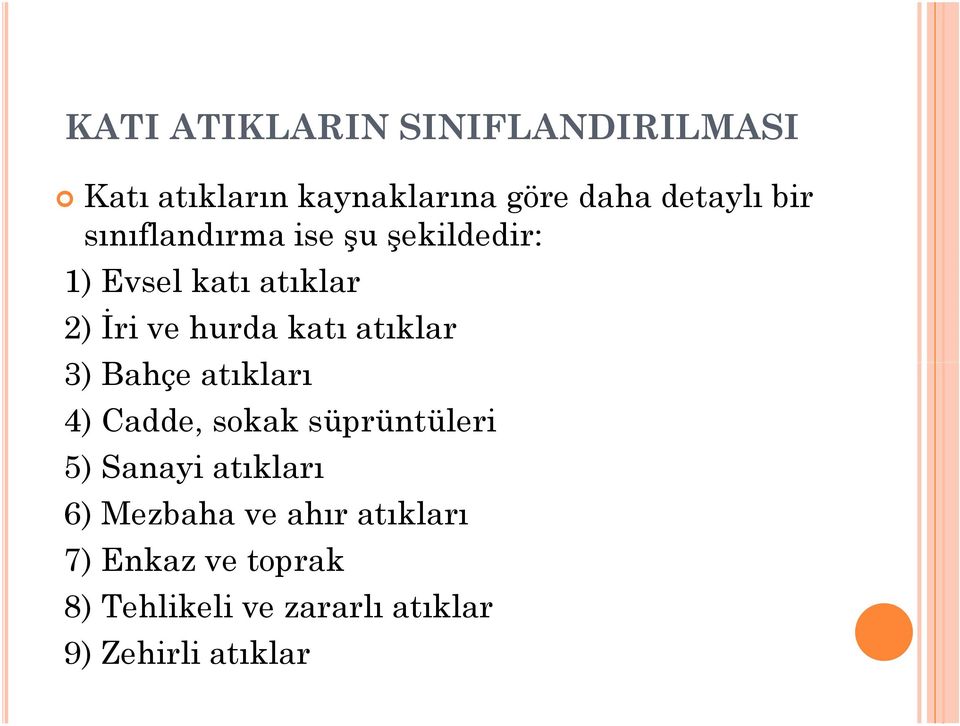 KATI ATIKLARIN SINIFLANDIRILMASI

Katı atıkların kaynaklarına göre daha detaylı bir sınıflandırma ise şu şekildedir:

1) Evsel katı atıklar
2) İri ve hurda katı atıklar
3) Bahçe atıkları
4) Cadde, sokak süprüntüleri
5) Sanayi atıkları
6) Mezbaha ve ahır atıkları
7) Enkaz ve toprak
8) Tehlikeli ve zararlı atıklar
9) Zehirli atıklar